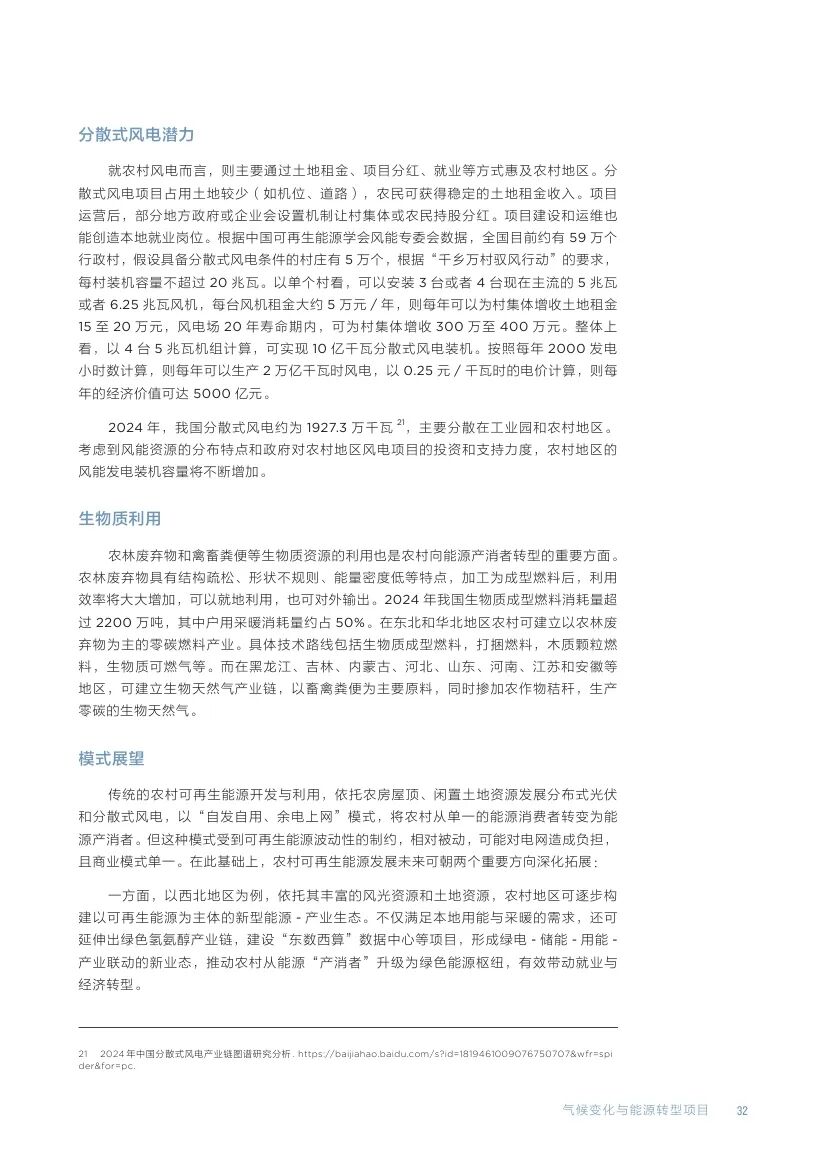 分散式风电潜力

就农村风电而言，则主要通过土地租金、项目分红、就业等方式惠及农村地区。分散式风电项目占用土地较少（如机位、道路），农民可获得稳定的土地租金收入。项目运营后，部分地方政府或企业会设置机制让村集体或农民持股分红。项目建设和运维也能创造本地就业岗位。根据中国可再生能源学会风能专委会数据，全国目前约有 59 万个行政村，假设具备分散式风电条件的村庄有 5 万个，根据“千乡万村驭风行动”的要求，每村装机容量不超过 20 兆瓦。以单个村看，可以安装 3 台或者 4 台现在主流的 5 兆瓦或者 6.25 兆瓦风机，每台风机租金大约 5 万元 / 年，则每年可以为村集体增收土地租金 15 至 20 万元，风电场 20 年寿命期内，可为村集体增收 300 万至 400 万元。整体上看，以 4 台 5 兆瓦机组计算，可实现 10 亿千瓦分散式风电装机。按照每年 2000 发电小时数计算，则每年可以生产 2 万亿千瓦时风电，以 0.25 元 / 千瓦时的电价计算，则每年的经济价值可达 5000 亿元。

2024 年，我国分散式风电约为 1927.3 万千瓦 $^{21}$，主要分散在工业园和农村地区。考虑到风能资源的分布特点和政府对农村地区风电项目的投资和支持力度，农村地区的风能发电装机容量将不断增加。

生物质利用

农林废弃物和禽畜粪便等生物质资源的利用也是农村向能源产消者转型的重要方面。农林废弃物具有结构疏松、形状不规则、能量密度低等特点，加工为成型燃料后，利用效率将大大增加，可以就地利用，也可对外输出。2024 年我国生物质成型燃料消耗量超过 2200 万吨，其中户用采暖消耗量约占 50%。在东北和华北地区农村可建立以农林废弃物为主的零碳燃料产业。具体技术路线包括生物质成型燃料，打捆燃料，木质颗粒燃料，生物质可燃气等。而在黑龙江、吉林、内蒙古、河北、山东、河南、江苏和安徽等地区，可建立生物天然气产业链，以畜禽粪便为主要原料，同时掺加农作物秸秆，生产零碳的生物天然气。

模式展望

传统的农村可再生能源开发与利用，依托农房屋顶、闲置土地资源发展分布式光伏和分散式风电，以“自发自用、余电上网”模式，将农村从单一的能源消费者转变为能源产消者。但这种模式受到可再生能源波动性的制约，相对被动，可能对电网造成负担，且商业模式单一。在此基础上，农村可再生能源发展未来可朝两个重要方向深化拓展：

一方面，以西北地区为例，依托其丰富的风光资源和土地资源，农村地区可逐步构建以可再生能源为主体的新型能源 - 产业生态。不仅满足本地用能与采暖的需求，还可延伸出绿色氢氨醇产业链，建设“东数西算”数据中心等项目，形成绿电 - 储能 - 用能 - 产业联动的新业态，推动农村从能源“产消者”升级为绿色能源枢纽，有效带动就业与经济转型。

21 2024 年中国分散式风电产业链图谱研究分析 . https://baijiahao.baidu.com/s?id=1819461009076750707&wfr=spider&for=pc.

气候变化与能源转型项目 32